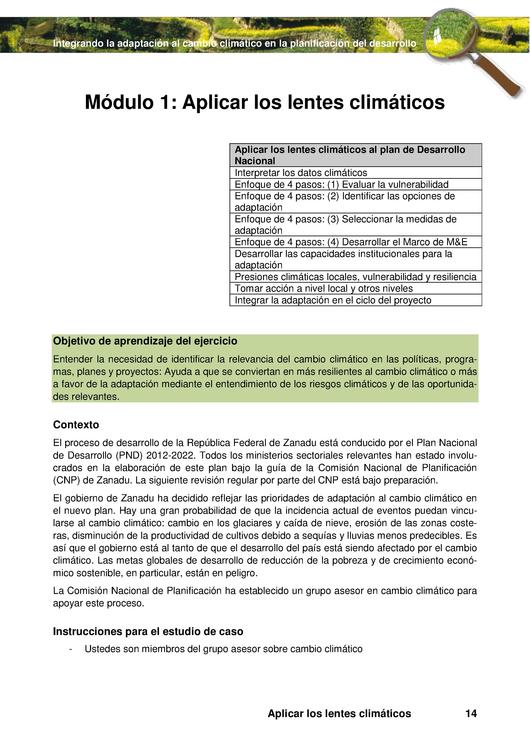 Integrando la adaptación al cambio climático en la planificación del desarrollo

Módulo 1: Aplicar los lentes climáticos

| Aplicar los lentes climáticos al plan de Desarrollo Nacional |
|---|
| Interpretar los datos climáticos |
| Enfoque de 4 pasos: (1) Evaluar la vulnerabilidad |
| Enfoque de 4 pasos: (2) Identificar las opciones de adaptación |
| Enfoque de 4 pasos: (3) Seleccionar la medidas de adaptación |
| Enfoque de 4 pasos: (4) Desarrollar el Marco de M&E |
| Desarrollar las capacidades institucionales para la adaptación |
| Presiones climáticas locales, vulnerabilidad y resiliencia |
| Tomar acción a nivel local y otros niveles |
| Integrar la adaptación en el ciclo del proyecto |

Objetivo de aprendizaje del ejercicio

Entender la necesidad de identificar la relevancia del cambio climático en las políticas, programas, planes y proyectos: Ayuda a que se conviertan en más resilientes al cambio climático o más a favor de la adaptación mediante el entendimiento de los riesgos climáticos y de las oportunidades relevantes.

Contexto

El proceso de desarrollo de la República Federal de Zanadu está conducido por el Plan Nacional de Desarrollo (PND) 2012-2022. Todos los ministerios sectoriales relevantes han estado involucrados en la elaboración de este plan bajo la guía de la Comisión Nacional de Planificación (CNP) de Zanadu. La siguiente revisión regular por parte del CNP está bajo preparación.

El gobierno de Zanadu ha decidido reflejar las prioridades de adaptación al cambio climático en el nuevo plan. Hay una gran probabilidad de que la incidencia actual de eventos puedan vincularse al cambio climático: cambio en los glaciares y caída de nieve, erosión de las zonas costeras, disminución de la productividad de cultivos debido a sequías y lluvias menos predecibles. Es así que el gobierno está al tanto de que el desarrollo del país está siendo afectado por el cambio climático. Las metas globales de desarrollo de reducción de la pobreza y de crecimiento económico sostenible, en particular, están en peligro.

La Comisión Nacional de Planificación ha establecido un grupo asesor en cambio climático para apoyar este proceso.

Instrucciones para el estudio de caso

- Ustedes son miembros del grupo asesor sobre cambio climático

Aplicar los lentes climáticos 14